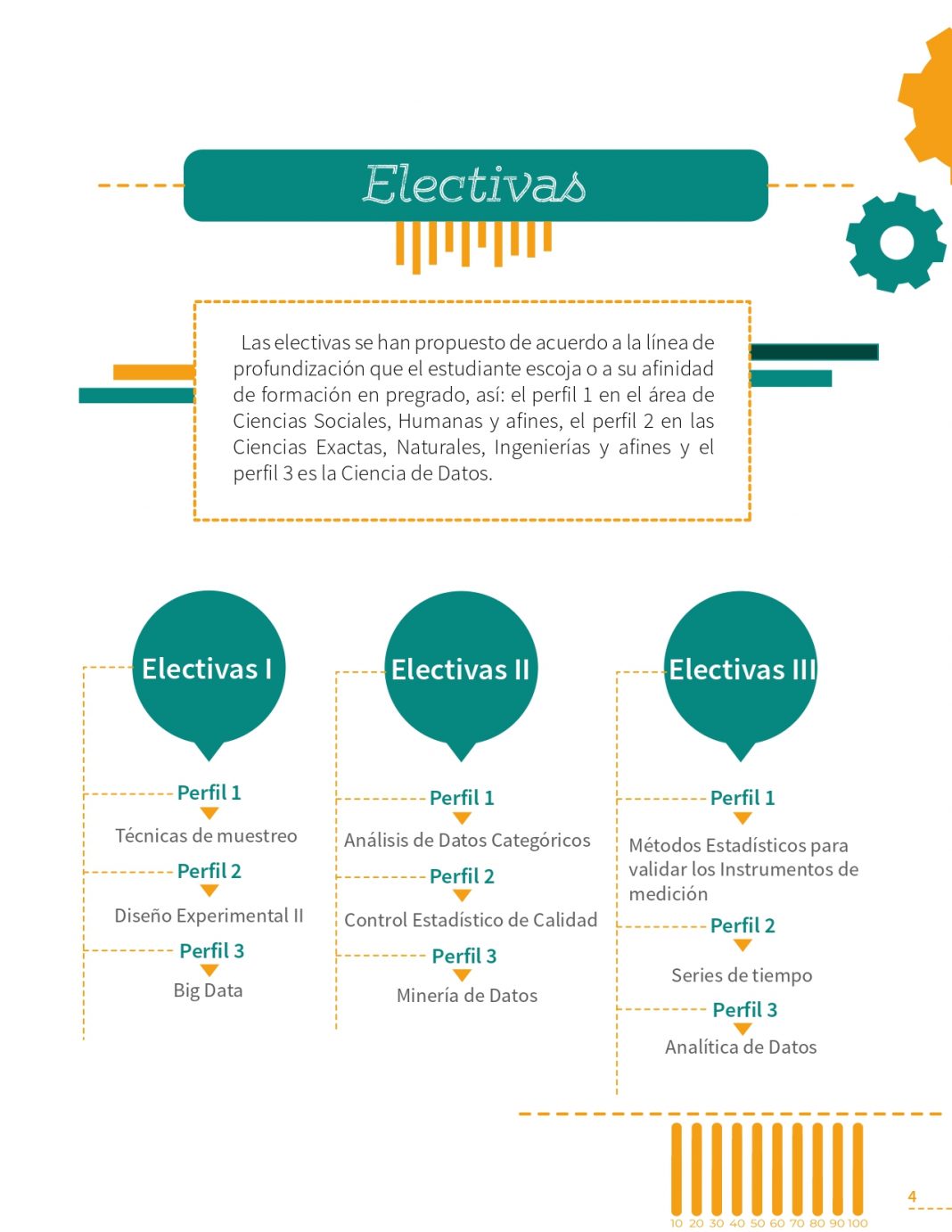 Electivas

Las electivas se han propuesto de acuerdo a la línea de profundización que el estudiante escoja o a su afinidad de formación en pregrado, así: el perfil 1 en el área de Ciencias Sociales, Humanas y afines, el perfil 2 en las Ciencias Exactas, Naturales, Ingenierías y afines y el perfil 3 es la Ciencia de Datos.

Electivas I

Perfil 1
Técnicas de muestreo

Perfil 2
Diseño Experimental II

Perfil 3
Big Data

Electivas II

Perfil 1
Análisis de Datos Categóricos

Perfil 2
Control Estadístico de Calidad

Perfil 3
Minería de Datos

Electivas III

Perfil 1
Métodos Estadísticos para validar los Instrumentos de medición

Perfil 2
Series de tiempo

Perfil 3
Analítica de Datos

10 20 30 40 50 60 70 80 90 100

4